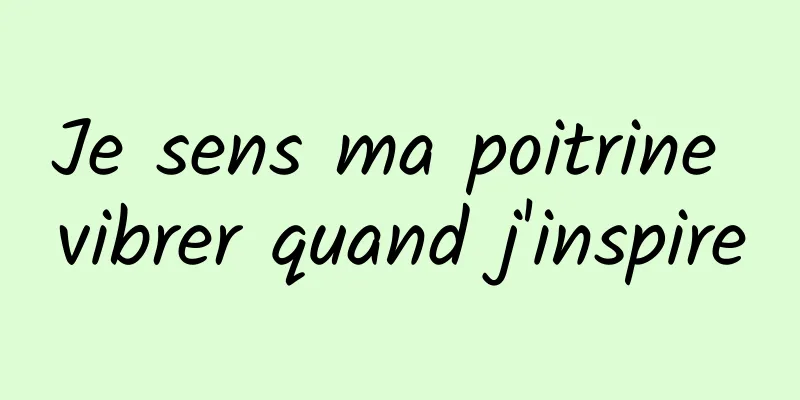 Je sens ma poitrine vibrer quand j'inspire